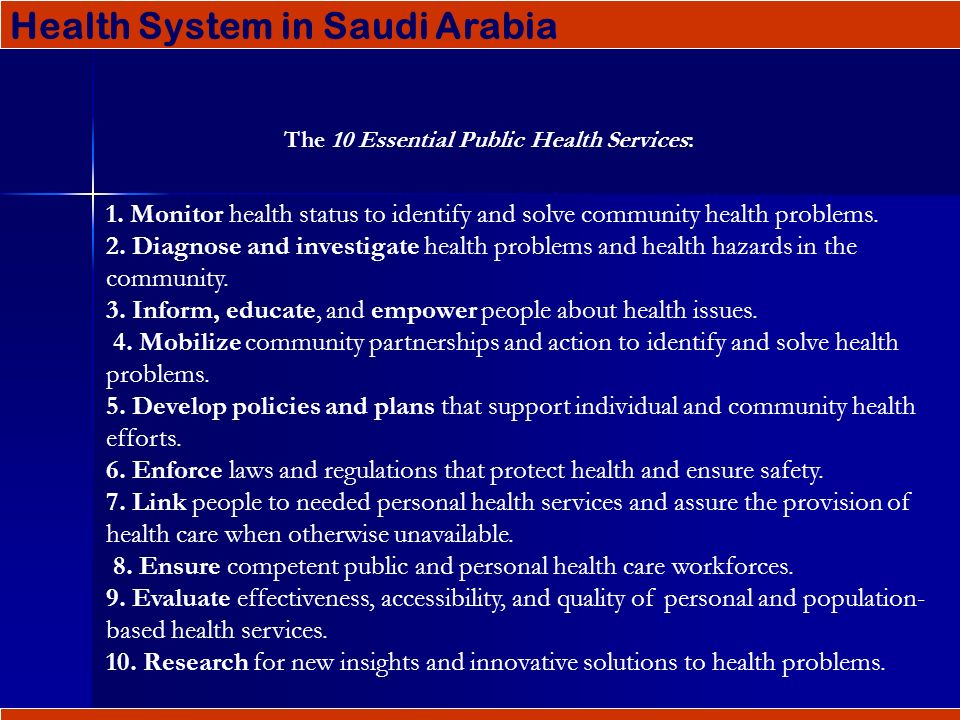 Health System in Saudi Arabia

The 10 Essential Public Health Services:

1. Monitor health status to identify and solve community health problems.
2. Diagnose and investigate health problems and health hazards in the community.
3. Inform, educate, and empower people about health issues.
4. Mobilize community partnerships and action to identify and solve health problems.
5. Develop policies and plans that support individual and community health efforts.
6. Enforce laws and regulations that protect health and ensure safety.
7. Link people to needed personal health services and assure the provision of health care when otherwise unavailable.
8. Ensure competent public and personal health care workforces.
9. Evaluate effectiveness, accessibility, and quality of personal and population-based health services.
10. Research for new insights and innovative solutions to health problems.